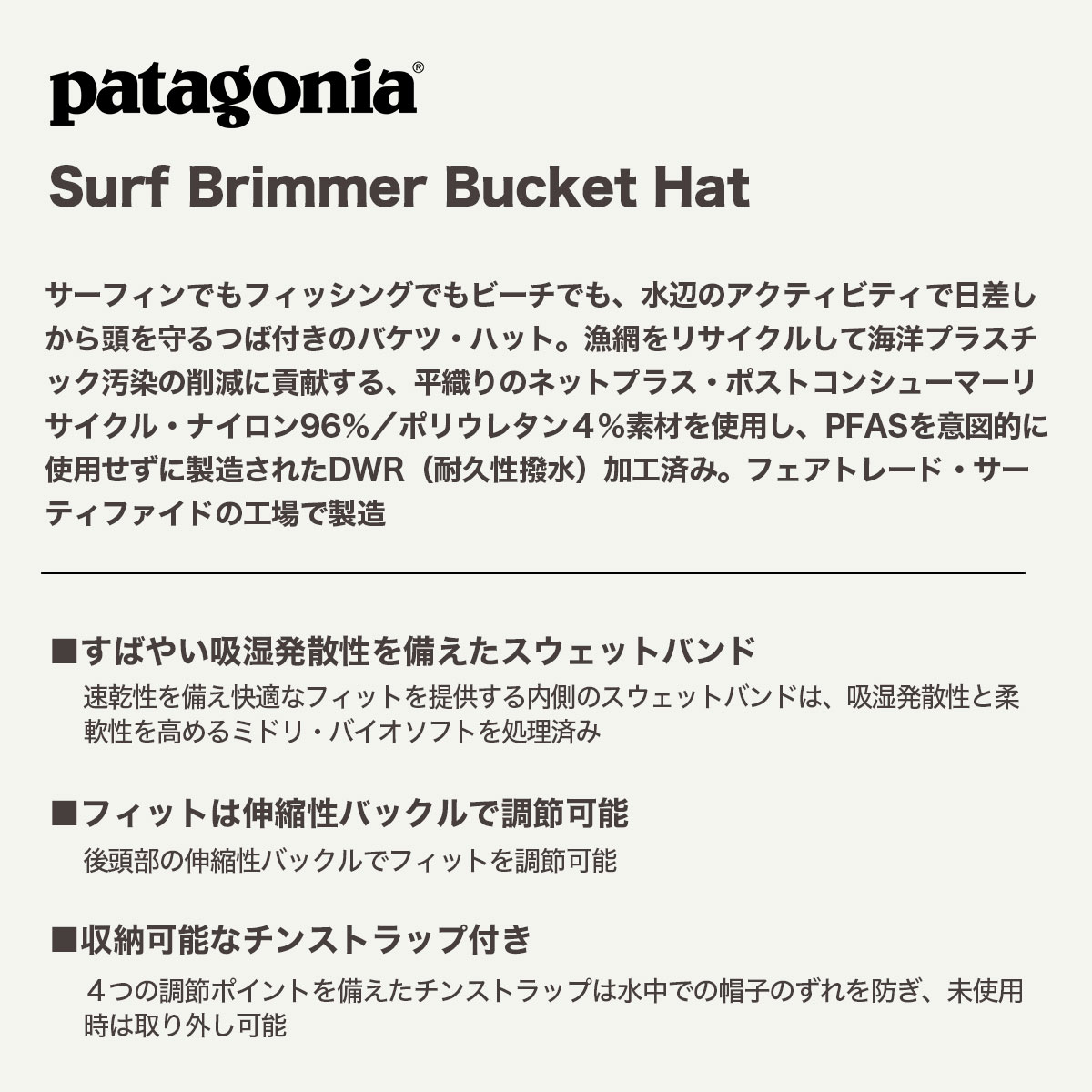 patagonia®

Surf Brimmer Bucket Hat

サーフィンでもフィッシングでもビーチでも、水辺のアクティビティで日差しから頭を守るつば付きのバケツ・ハット。漁網をリサイクルして海洋プラスチック汚染の削減に貢献する、平織りのネットプラス・ポストコンシューマーリサイクル・ナイロン96%／ポリウレタン４%素材を使用し、PFASを意図的に使用せずに製造されたDWR（耐久性撥水）加工済み。フェアトレード・サーティファイドの工場で製造

■すばやい吸湿発散性を備えたスウェットバンド
速乾性を備え快適なフィットを提供する内側のスウェットバンドは、吸湿発散性と柔軟性を高めるミドリ・バイオソフトを処理済み

■フィットは伸縮性バックルで調節可能
後頭部の伸縮性バックルでフィットを調節可能

■収納可能なチンストラップ付き
４つの調節ポイントを備えたチンストラップは水中での帽子のずれを防ぎ、未使用時は取り外し可能